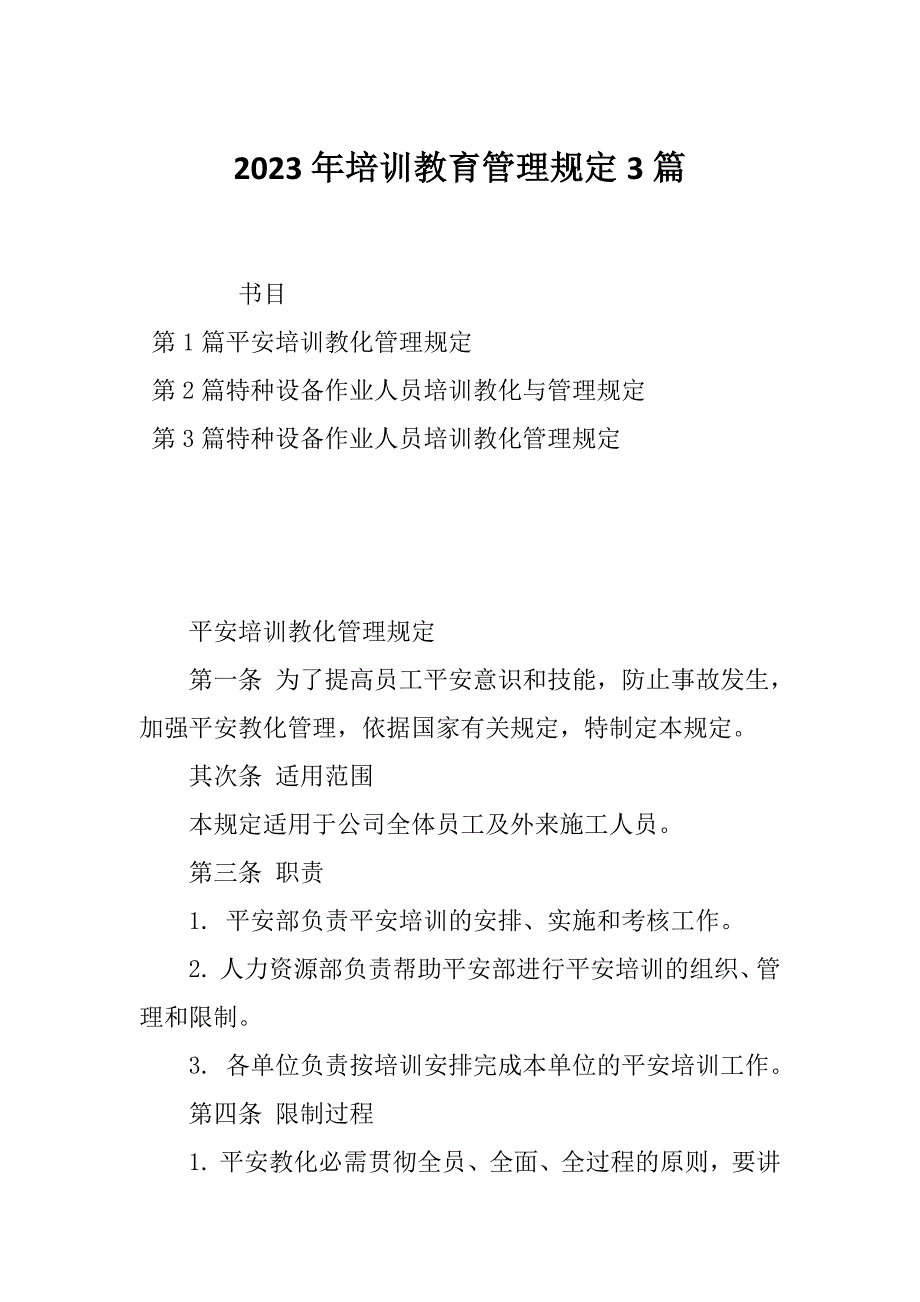 2023年培训教育管理规定3篇

书目

第1篇平安培训教化管理规定

第2篇特种设备作业人员培训教化与管理规定

第3篇特种设备作业人员培训教化管理规定

平安培训教化管理规定

第一条 为了提高员工平安意识和技能，防止事故发生，加强平安教化管理，依据国家有关规定，特制定本规定。

其次条 适用范围

本规定适用于公司全体员工及外来施工人员。

第三条 职责

1. 平安部负责平安培训的安排、实施和考核工作。

2. 人力资源部负责帮助平安部进行平安培训的组织、管理和限制。

3. 各单位负责按培训安排完成本单位的平安培训工作。

第四条 限制过程

1. 平安教化必需贯彻全员、全面、全过程的原则，要讲